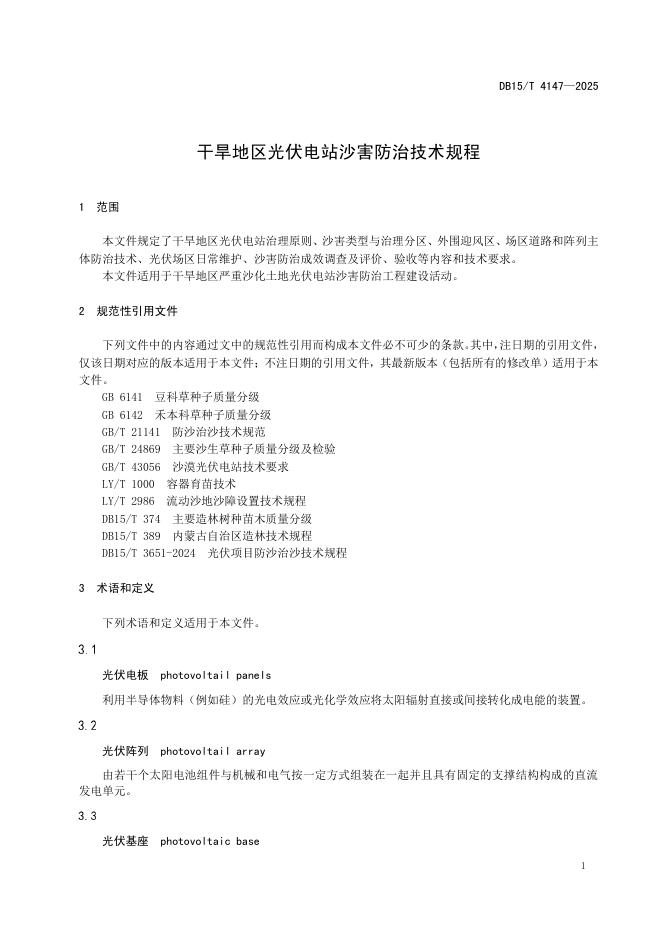 DB15/T 4147—2025

干旱地区光伏电站沙害防治技术规程

1 范围

本文件规定了干旱地区光伏电站治理原则、沙害类型与治理分区、外围迎风区、场区道路和阵列主体防治技术、光伏场区日常维护、沙害防治成效调查及评价、验收等内容和技术要求。
本文件适用于干旱地区严重沙化土地光伏电站沙害防治工程建设活动。

2 规范性引用文件

下列文件中的内容通过文中的规范性引用而构成本文件必不可少的条款。其中，注日期的引用文件，仅该日期对应的版本适用于本文件；不注日期的引用文件，其最新版本（包括所有的修改单）适用于本文件。
GB 6141 豆科草种子质量分级
GB 6142 禾本科草种子质量分级
GB/T 21141 防沙治沙技术规范
GB/T 24869 主要沙生草种子质量分级及检验
GB/T 43056 沙漠光伏电站技术要求
LY/T 1000 容器育苗技术
LY/T 2986 流动沙地沙障设置技术规程
DB15/T 374 主要造林树种苗木质量分级
DB15/T 389 内蒙古自治区造林技术规程
DB15/T 3651-2024 光伏项目防沙治沙技术规程

3 术语和定义

下列术语和定义适用于本文件。

3.1

光伏电板 photovoltail panels

利用半导体物料（例如硅）的光电效应或光化学效应将太阳辐射直接或间接转化成电能的装置。

3.2

光伏阵列 photovoltail array

由若干个太阳电池组件与机械和电气按一定方式组装在一起并且具有固定的支撑结构构成的直流发电单元。

3.3

光伏基座 photovoltaic base

1